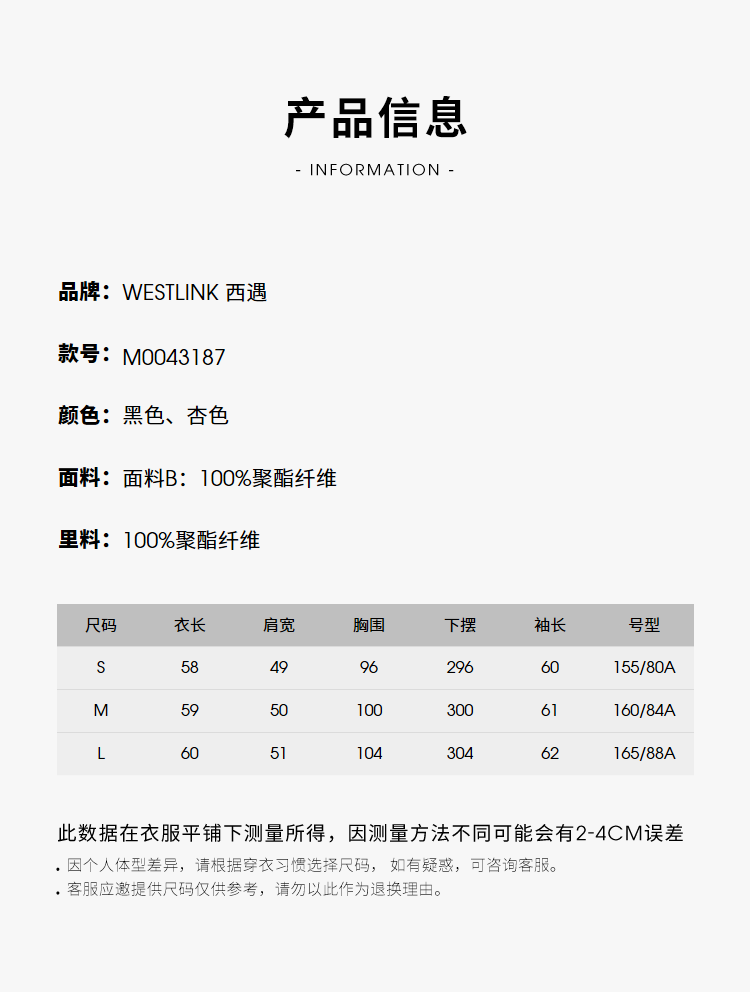 产品信息

- INFORMATION -

品牌：WESTLINK 西遇

款号：M0043187

颜色：黑色、杏色

面料：面料B：100%聚酯纤维

里料：100%聚酯纤维

| 尺码 | 衣长 | 肩宽 | 胸围 | 下摆 | 袖长 | 号型 |
|---|---|---|---|---|---|---|
| S | 58 | 49 | 96 | 296 | 60 | 155/80A |
| M | 59 | 50 | 100 | 300 | 61 | 160/84A |
| L | 60 | 51 | 104 | 304 | 62 | 165/88A |

此数据在衣服平铺下测量所得，因测量方法不同可能会有2-4CM误差

. 因个人体型差异，请根据穿衣习惯选择尺码， 如有疑惑，可咨询客服。

. 客服应邀提供尺码仅供参考，请勿以此作为退换理由。